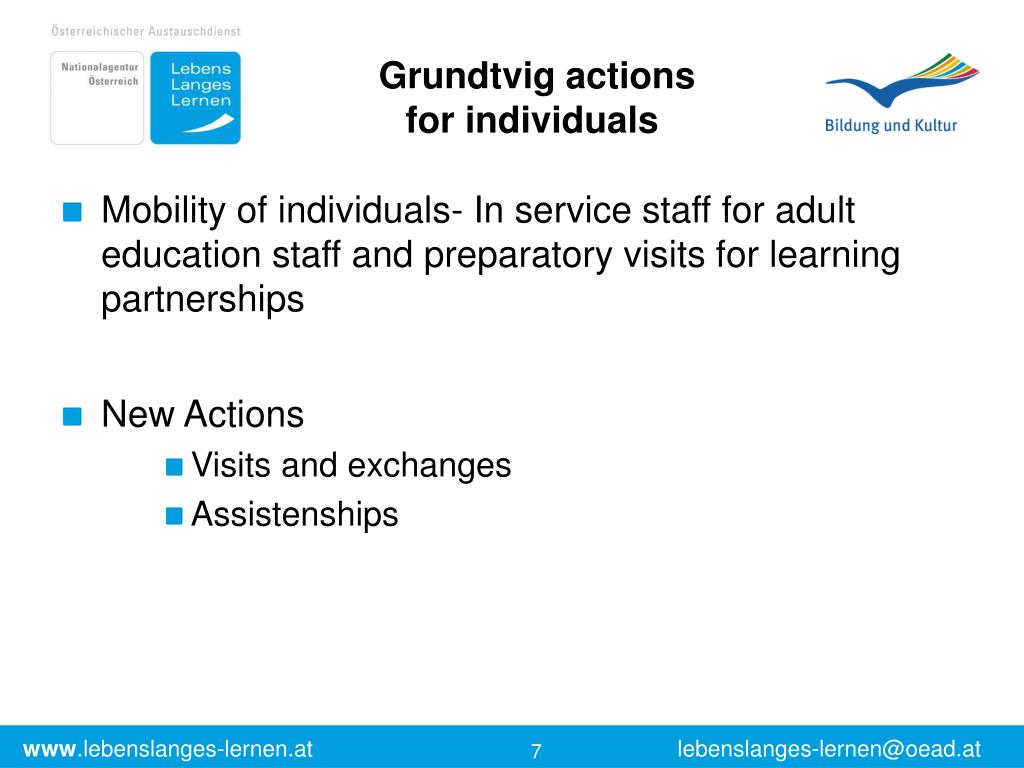 Österreichischer Austauschdienst

Nationalagentur Österreich

Lebens Langes Lernen

Grundtvig actions for individuals

Bildung und Kultur

Mobility of individuals- In service staff for adult education staff and preparatory visits for learning partnerships

New Actions

Visits and exchanges

Assistenships

www.lebenslanges-lernen.at

7

lebenslanges-lernen@oead.at